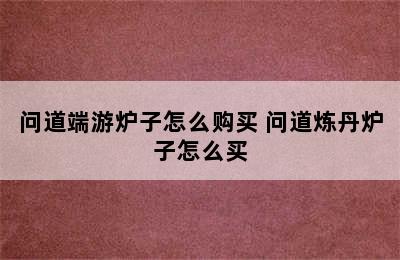 问道端游炉子怎么购买 问道炼丹炉子怎么买